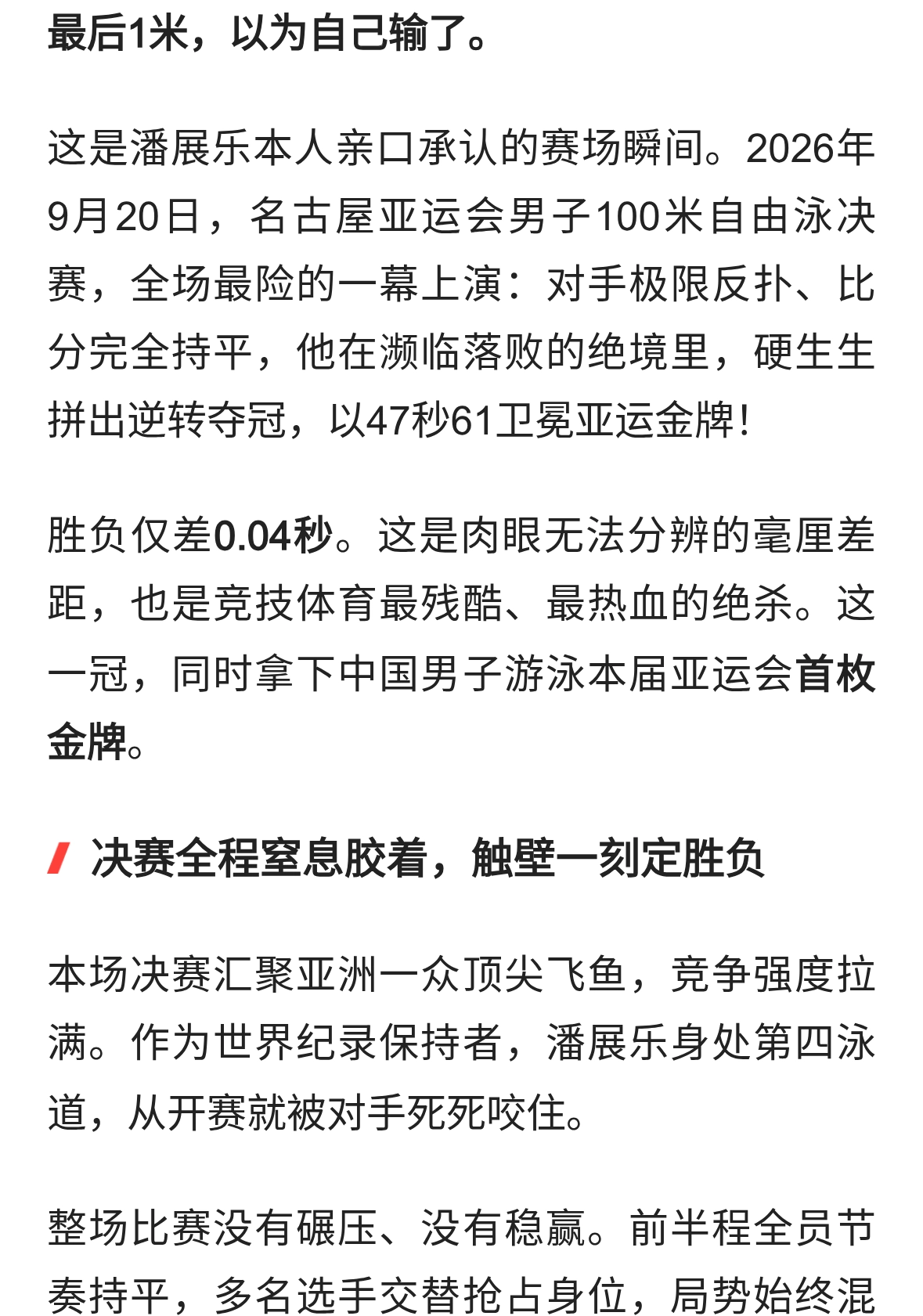 最后1米，以为自己输了。

这是潘展乐本人亲口承认的赛场瞬间。2026年9月20日，名古屋亚运会男子100米自由泳决赛，全场最险的一幕上演：对手极限反扑、比分完全持平，他在濒临落败的绝境里，硬生生拼出逆转夺冠，以47秒61卫冕亚运金牌！

胜负仅差0.04秒。这是肉眼无法分辨的毫厘差距，也是竞技体育最残酷、最热血的绝杀。这一冠，同时拿下中国男子游泳本届亚运会首枚金牌。

决赛全程窒息胶着，触壁一刻定胜负

本场决赛汇聚亚洲一众顶尖飞鱼，竞争强度拉满。作为世界纪录保持者，潘展乐身处第四泳道，从开赛就被对手死死咬住。

整场比赛没有碾压、没有稳赢。前半程全员节奏持平，多名选手交替抢占身位，局势始终混